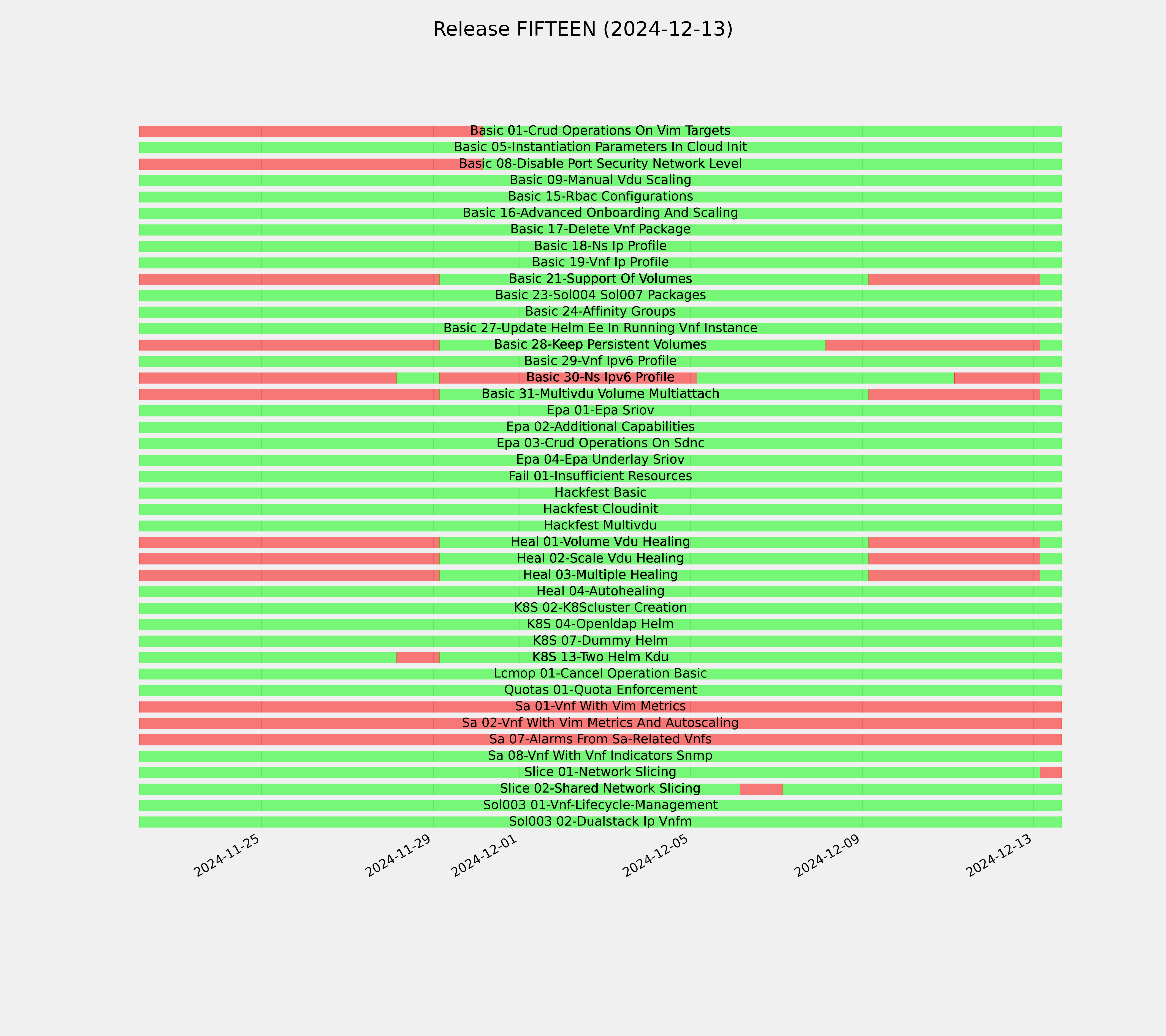 Release FIFTEEN (2024-12-13)

Basic 01-Crud Operations On Vim Targets
Basic 05-Instantiation Parameters In Cloud Init
Basic 08-Disable Port Security Network Level
Basic 09-Manual Vdu Scaling
Basic 15-Rbac Configurations
Basic 16-Advanced Onboarding And Scaling
Basic 17-Delete Vnf Package
Basic 18-Ns Ip Profile
Basic 19-Vnf Ip Profile
Basic 21-Support Of Volumes
Basic 23-Sol004 Sol007 Packages
Basic 24-Affinity Groups
Basic 27-Update Helm Ee In Running Vnf Instance
Basic 28-Keep Persistent Volumes
Basic 29-Vnf Ipv6 Profile
Basic 30-Ns Ipv6 Profile
Basic 31-Multivdu Volume Multiattach
Epa 01-Epa Sriov
Epa 02-Additional Capabilities
Epa 03-Crud Operations On Sdnc
Epa 04-Epa Underlay Sriov
Fail 01-Insufficient Resources
Hackfest Basic
Hackfest Cloudinit
Hackfest Multivdu
Heal 01-Volume Vdu Healing
Heal 02-Scale Vdu Healing
Heal 03-Multiple Healing
Heal 04-Autohealing
K8S 02-K8Scluster Creation
K8S 04-Openldap Helm
K8S 07-Dummy Helm
K8S 13-Two Helm Kdu
Lcmop 01-Cancel Operation Basic
Quotas 01-Quota Enforcement
Sa 01-Vnf With Vim Metrics
Sa 02-Vnf With Vim Metrics And Autoscaling
Sa 07-Alarms From Sa-Related Vnfs
Sa 08-Vnf With Vnf Indicators Snmp
Slice 01-Network Slicing
Slice 02-Shared Network Slicing
Sol003 01-Vnf-Lifecycle-Management
Sol003 02-Dualstack Ip Vnfm

2024-11-25
2024-11-29
2024-12-01
2024-12-05
2024-12-09
2024-12-13